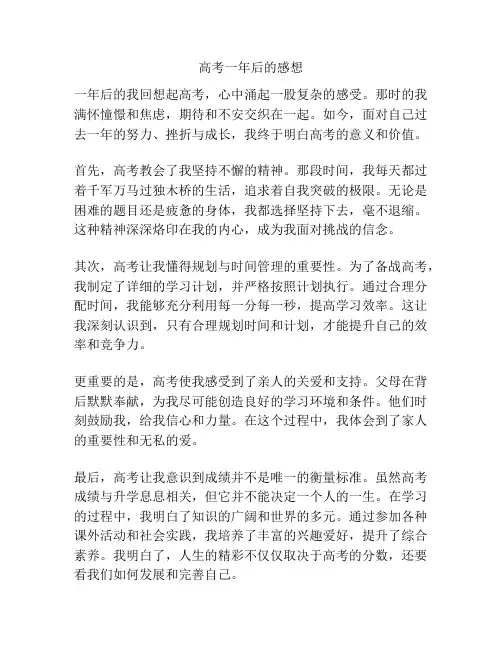 高考一年后的感想

一年后的我回想起高考，心中涌起一股复杂的感受。那时的我满怀憧憬和焦虑，期待和不安交织在一起。如今，面对自己过去一年的努力、挫折与成长，我终于明白高考的意义和价值。

首先，高考教会了我坚持不懈的精神。那段时间，我每天都过着千军万马过独木桥的生活，追求着自我突破的极限。无论是困难的题目还是疲惫的身体，我都选择坚持下去，毫不退缩。这种精神深深烙印在我的内心，成为我面对挑战的信念。

其次，高考让我懂得规划与时间管理的重要性。为了备战高考，我制定了详细的学习计划，并严格按照计划执行。通过合理分配时间，我能够充分利用每一分每一秒，提高学习效率。这让我深刻认识到，只有合理规划时间和计划，才能提升自己的效率和竞争力。

更重要的是，高考使我感受到了亲人的关爱和支持。父母在背后默默奉献，为我尽可能创造良好的学习环境和条件。他们时刻鼓励我，给我信心和力量。在这个过程中，我体会到了家人的重要性和无私的爱。

最后，高考让我意识到成绩并不是唯一的衡量标准。虽然高考成绩与升学息息相关，但它并不能决定一个人的一生。在学习的过程中，我明白了知识的广阔和世界的多元。通过参加各种课外活动和社会实践，我培养了丰富的兴趣爱好，提升了综合素养。我明白了，人生的精彩不仅仅取决于高考的分数，还要看我们如何发展和完善自己。